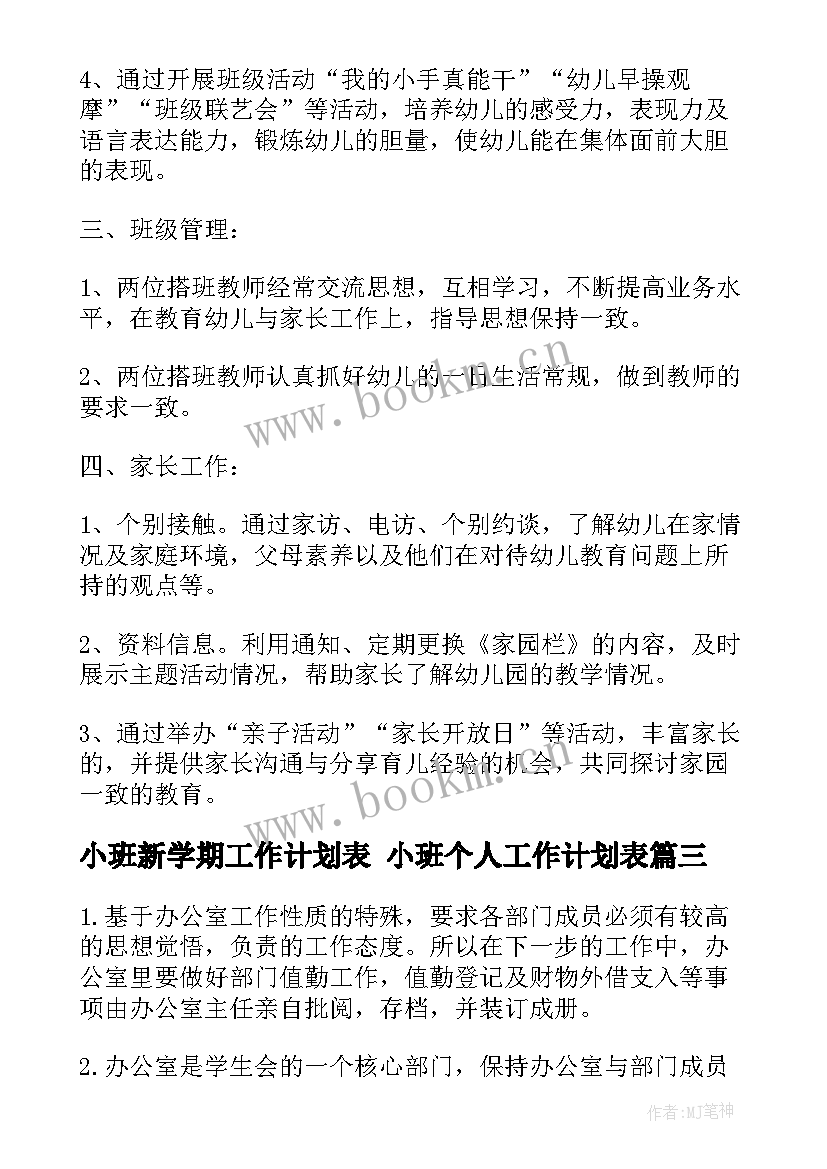 4、通过开展班级活动“我的小手真能干”“幼儿早操观摩”“班级联艺会”等活动，培养幼儿的感受力，表现力及语言表达能力，锻炼幼儿的胆量，使幼儿能在集体面前大胆的表现。

三、班级管理：

1、两位搭班教师经常交流思想，互相学习，不断提高业务水平，在教育幼儿与家长工作上，指导思想保持一致。

2、两位搭班教师认真抓好幼儿的一日生活常规，做到教师的要求一致。

四、家长工作：

1、个别接触。通过家访、电访、个别约谈，了解幼儿在家情况及家庭环境，父母素养以及他们在对待幼儿教育问题上所持的观点等。

2、资料信息。利用通知、定期更换《家园栏》的内容，及时展示主题活动情况，帮助家长了解幼儿园的教学情况。

3、通过举办“亲子活动”“家长开放日”等活动，丰富家长的，并提供家长沟通与分享育儿经验的机会，共同探讨家园一致的教育。

小班新学期工作计划表 小班个人工作计划表篇三

1.基于办公室工作性质的特殊，要求各部门成员必须有较高的思想觉悟，负责的工作态度。所以在下一步的工作中，办公室里要做好部门值勤工作，值勤登记及财物外借支入等事项由办公室主任亲自批阅，存档，并装订成册。

2.办公室是学生会的一个核心部门，保持办公室与部门成员

www.bookm.cn

www.bookm.cn

作者:MJ笔神